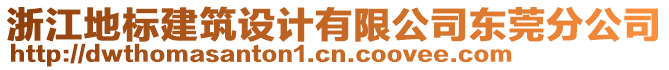 浙江地标建筑设计有限公司东莞分公司
http://dwthomasanton1.cn.coovee.com